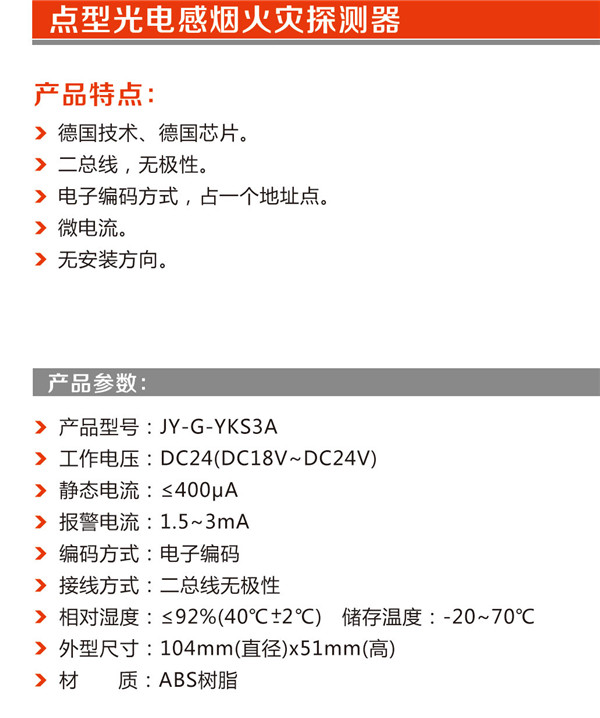 点型光电感烟火灾探测器

产品特点：

德国技术、德国芯片。

二总线，无极性。

电子编码方式，占一个地址点。

微电流。

无安装方向。

产品参数：

产品型号：JY-G-YKS3A

工作电压：DC24(DC18V~DC24V)

静态电流：≤400μA

报警电流：1.5~3mA

编码方式：电子编码

接线方式：二总线无极性

相对湿度：≤92%(40℃±2℃)　储存温度：-20~70℃

外型尺寸：104mm(直径)x51mm(高)

材　　质：ABS树脂